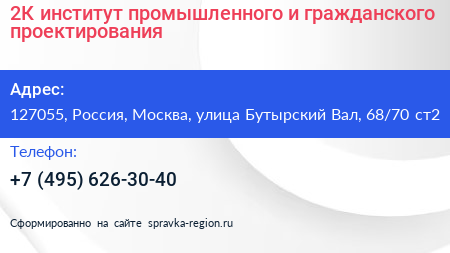 2К институт промышленного и гражданского проектирования

Адрес:

127055, Россия, Москва, улица Бутырский Вал, 68/70 ст2

Телефон:

+7 (495) 626-30-40

Сформированно на сайте spravka-region.ru